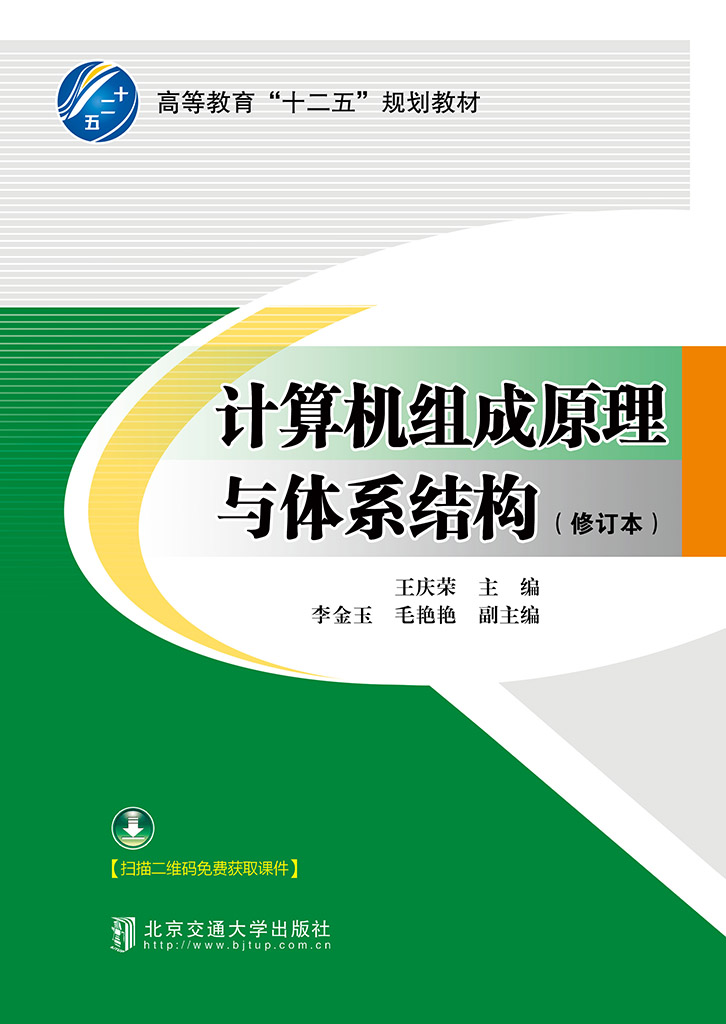 十二五

高等教育“十二五”规划教材

计算机组成原理与体系结构（修订本）

王庆荣　主　编
李金玉　毛艳艳　副主编

【扫描二维码免费获取课件】

北京交通大学出版社
http://www.bjtup.com.cn